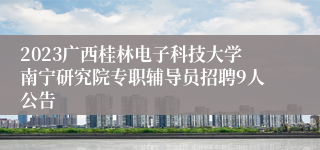 2023广西桂林电子科技大学南宁研究院专职辅导员招聘9人公告